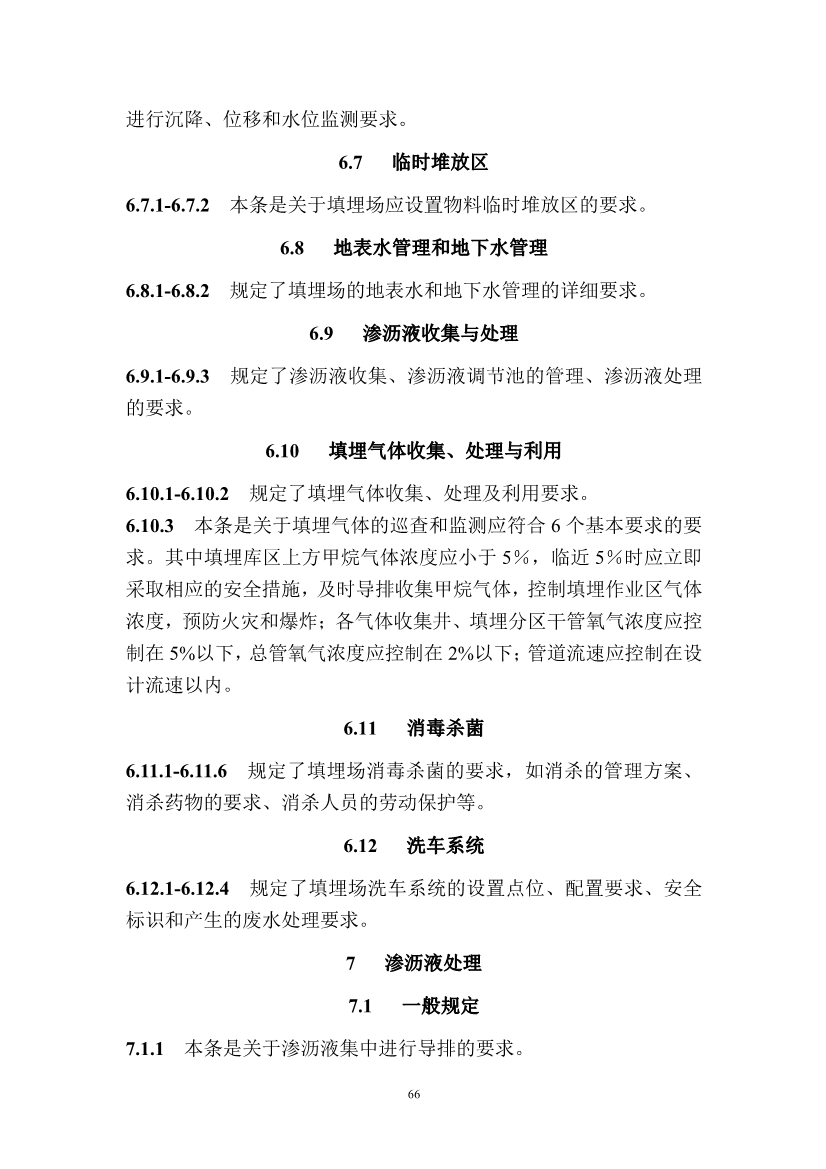 进行沉降、位移和水位监测要求。

6.7 临时堆放区

6.7.1-6.7.2 本条是关于填埋场应设置物料临时堆放区的要求。

6.8 地表水管理和地下水管理

6.8.1-6.8.2 规定了填埋场的地表水和地下水管理的详细要求。

6.9 渗沥液收集与处理

6.9.1-6.9.3 规定了渗沥液收集、渗沥液调节池的管理、渗沥液处理的要求。

6.10 填埋气体收集、处理与利用

6.10.1-6.10.2 规定了填埋气体收集、处理及利用要求。

6.10.3 本条是关于填埋气体的巡查和监测应符合 6 个基本要求的要求。其中填埋库区上方甲烷气体浓度应小于 5%，临近 5%时应立即采取相应的安全措施，及时导排收集甲烷气体，控制填埋作业区气体浓度，预防火灾和爆炸；各气体收集井、填埋分区干管氧气浓度应控制在 5%以下，总管氧气浓度应控制在 2%以下；管道流速应控制在设计流速以内。

6.11 消毒杀菌

6.11.1-6.11.6 规定了填埋场消毒杀菌的要求，如消杀的管理方案、消杀药物的要求、消杀人员的劳动保护等。

6.12 洗车系统

6.12.1-6.12.4 规定了填埋场洗车系统的设置点位、配置要求、安全标识和产生的废水处理要求。

7 渗沥液处理

7.1 一般规定

7.1.1 本条是关于渗沥液集中进行导排的要求。

66